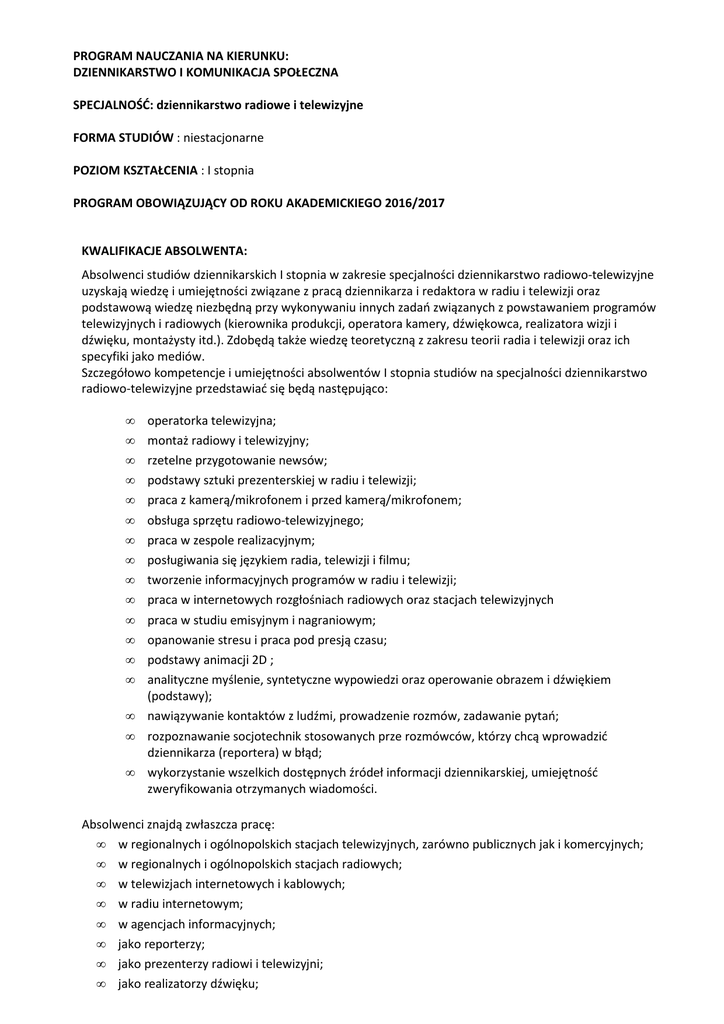 PROGRAM NAUCZANIA NA KIERUNKU:
DZIENNIKARSTWO I KOMUNIKACJA SPOŁECZNA

SPECJALNOŚĆ: dziennikarstwo radiowe i telewizyjne

FORMA STUDIÓW : niestacjonarne

POZIOM KSZTAŁCENIA : I stopnia

PROGRAM OBOWIĄZUJĄCY OD ROKU AKADEMICKIEGO 2016/2017

KWALIFIKACJE ABSOLWENTA:

Absolwenci studiów dziennikarskich I stopnia w zakresie specjalności dziennikarstwo radiowo-telewizyjne uzyskają wiedzę i umiejętności związane z pracą dziennikarza i redaktora w radiu i telewizji oraz podstawową wiedzę niezbędną przy wykonywaniu innych zadań związanych z powstawaniem programów telewizyjnych i radiowych (kierownika produkcji, operatora kamery, dźwiękowca, realizatora wizji i dźwięku, montażysty itd.). Zdobędą także wiedzę teoretyczną z zakresu teorii radia i telewizji oraz ich specyfiki jako mediów.
Szczegółowo kompetencje i umiejętności absolwentów I stopnia studiów na specjalności dziennikarstwo radiowo-telewizyjne przedstawiać się będą następująco:

∞ operatorka telewizyjna;
∞ montaż radiowy i telewizyjny;
∞ rzetelne przygotowanie newsów;
∞ podstawy sztuki prezenterskiej w radiu i telewizji;
∞ praca z kamerą/mikrofonem i przed kamerą/mikrofonem;
∞ obsługa sprzętu radiowo-telewizyjnego;
∞ praca w zespole realizacyjnym;
∞ posługiwania się językiem radia, telewizji i filmu;
∞ tworzenie informacyjnych programów w radiu i telewizji;
∞ praca w internetowych rozgłośniach radiowych oraz stacjach telewizyjnych
∞ praca w studiu emisyjnym i nagraniowym;
∞ opanowanie stresu i praca pod presją czasu;
∞ podstawy animacji 2D ;
∞ analityczne myślenie, syntetyczne wypowiedzi oraz operowanie obrazem i dźwiękiem (podstawy);
∞ nawiązywanie kontaktów z ludźmi, prowadzenie rozmów, zadawanie pytań;
∞ rozpoznawanie socjotechnik stosowanych prze rozmówców, którzy chcą wprowadzić dziennikarza (reportera) w błąd;
∞ wykorzystanie wszelkich dostępnych źródeł informacji dziennikarskiej, umiejętność zweryfikowania otrzymanych wiadomości.

Absolwenci znajdą zwłaszcza pracę:
∞ w regionalnych i ogólnopolskich stacjach telewizyjnych, zarówno publicznych jak i komercyjnych;
∞ w regionalnych i ogólnopolskich stacjach radiowych;
∞ w telewizjach internetowych i kablowych;
∞ w radiu internetowym;
∞ w agencjach informacyjnych;
∞ jako reporterzy;
∞ jako prezenterzy radiowi i telewizyjni;
∞ jako realizatorzy dźwięku;